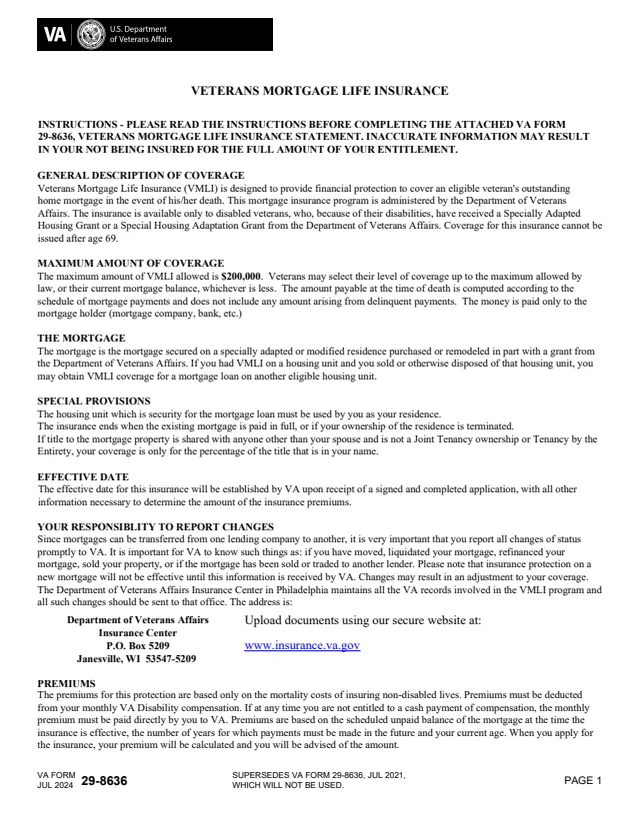 VA U.S. Department of Veterans Affairs

VETERANS MORTGAGE LIFE INSURANCE

INSTRUCTIONS - PLEASE READ THE INSTRUCTIONS BEFORE COMPLETING THE ATTACHED VA FORM 29-8636, VETERANS MORTGAGE LIFE INSURANCE STATEMENT. INACCURATE INFORMATION MAY RESULT IN YOUR NOT BEING INSURED FOR THE FULL AMOUNT OF YOUR ENTITLEMENT.

GENERAL DESCRIPTION OF COVERAGE
Veterans Mortgage Life Insurance (VMLI) is designed to provide financial protection to cover an eligible veteran's outstanding home mortgage in the event of his/her death. This mortgage insurance program is administered by the Department of Veterans Affairs. The insurance is available only to disabled veterans, who, because of their disabilities, have received a Specially Adapted Housing Grant or a Special Housing Adaptation Grant from the Department of Veterans Affairs. Coverage for this insurance cannot be issued after age 69.

MAXIMUM AMOUNT OF COVERAGE
The maximum amount of VMLI allowed is $200,000. Veterans may select their level of coverage up to the maximum allowed by law, or their current mortgage balance, whichever is less. The amount payable at the time of death is computed according to the schedule of mortgage payments and does not include any amount arising from delinquent payments. The money is paid only to the mortgage holder (mortgage company, bank, etc.)

THE MORTGAGE
The mortgage is the mortgage secured on a specially adapted or modified residence purchased or remodeled in part with a grant from the Department of Veterans Affairs. If you had VMLI on a housing unit and you sold or otherwise disposed of that housing unit, you may obtain VMLI coverage for a mortgage loan on another eligible housing unit.

SPECIAL PROVISIONS
The housing unit which is security for the mortgage loan must be used by you as your residence.
The insurance ends when the existing mortgage is paid in full, or if your ownership of the residence is terminated.
If title to the mortgage property is shared with anyone other than your spouse and is not a Joint Tenancy ownership or Tenancy by the Entirety, your coverage is only for the percentage of the title that is in your name.

EFFECTIVE DATE
The effective date for this insurance will be established by VA upon receipt of a signed and completed application, with all other information necessary to determine the amount of the insurance premiums.

YOUR RESPONSIBLITY TO REPORT CHANGES
Since mortgages can be transferred from one lending company to another, it is very important that you report all changes of status promptly to VA. It is important for VA to know such things as: if you have moved, liquidated your mortgage, refinanced your mortgage, sold your property, or if the mortgage has been sold or traded to another lender. Please note that insurance protection on a new mortgage will not be effective until this information is received by VA. Changes may result in an adjustment to your coverage. The Department of Veterans Affairs Insurance Center in Philadelphia maintains all the VA records involved in the VMLI program and all such changes should be sent to that office. The address is:

Department of Veterans Affairs
Insurance Center
P.O. Box 5209
Janesville, WI 53547-5209

Upload documents using our secure website at:
www.insurance.va.gov

PREMIUMS
The premiums for this protection are based only on the mortality costs of insuring non-disabled lives. Premiums must be deducted from your monthly VA Disability compensation. If at any time you are not entitled to a cash payment of compensation, the monthly premium must be paid directly by you to VA. Premiums are based on the scheduled unpaid balance of the mortgage at the time the insurance is effective, the number of years for which payments must be made in the future and your current age. When you apply for the insurance, your premium will be calculated and you will be advised of the amount.

VA FORM
JUL 2024 29-8636

SUPERSEDES VA FORM 29-8636, JUL 2021,
WHICH WILL NOT BE USED.

PAGE 1